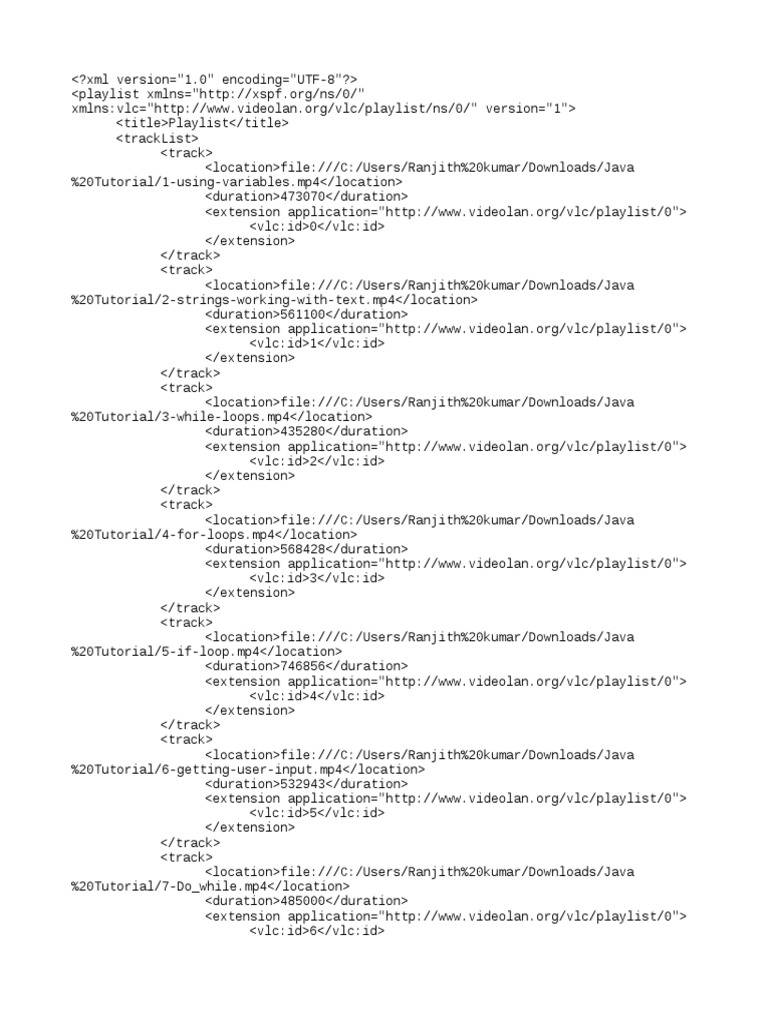 <?xml version="1.0" encoding="UTF-8"?>
<playlist xmlns="http://xspf.org/ns/0/"
xmlns:vlc="http://www.videolan.org/vlc/playlist/ns/0/" version="1">
<title>Playlist</title>
<trackList>
<track>
<location>file:///C:/Users/Ranjith%20kumar/Downloads/Java
%20Tutorial/1-using-variables.mp4</location>
<duration>473070</duration>
<extension application="http://www.videolan.org/vlc/playlist/0">
<vlc:id>0</vlc:id>
</extension>
</track>
<track>
<location>file:///C:/Users/Ranjith%20kumar/Downloads/Java
%20Tutorial/2-strings-working-with-text.mp4</location>
<duration>561100</duration>
<extension application="http://www.videolan.org/vlc/playlist/0">
<vlc:id>1</vlc:id>
</extension>
</track>
<track>
<location>file:///C:/Users/Ranjith%20kumar/Downloads/Java
%20Tutorial/3-while-loops.mp4</location>
<duration>435280</duration>
<extension application="http://www.videolan.org/vlc/playlist/0">
<vlc:id>2</vlc:id>
</extension>
</track>
<track>
<location>file:///C:/Users/Ranjith%20kumar/Downloads/Java
%20Tutorial/4-for-loops.mp4</location>
<duration>568428</duration>
<extension application="http://www.videolan.org/vlc/playlist/0">
<vlc:id>3</vlc:id>
</extension>
</track>
<track>
<location>file:///C:/Users/Ranjith%20kumar/Downloads/Java
%20Tutorial/5-if-loop.mp4</location>
<duration>746856</duration>
<extension application="http://www.videolan.org/vlc/playlist/0">
<vlc:id>4</vlc:id>
</extension>
</track>
<track>
<location>file:///C:/Users/Ranjith%20kumar/Downloads/Java
%20Tutorial/6-getting-user-input.mp4</location>
<duration>532943</duration>
<extension application="http://www.videolan.org/vlc/playlist/0">
<vlc:id>5</vlc:id>
</extension>
</track>
<track>
<location>file:///C:/Users/Ranjith%20kumar/Downloads/Java
%20Tutorial/7-Do_while.mp4</location>
<duration>485000</duration>
<extension application="http://www.videolan.org/vlc/playlist/0">
<vlc:id>6</vlc:id>